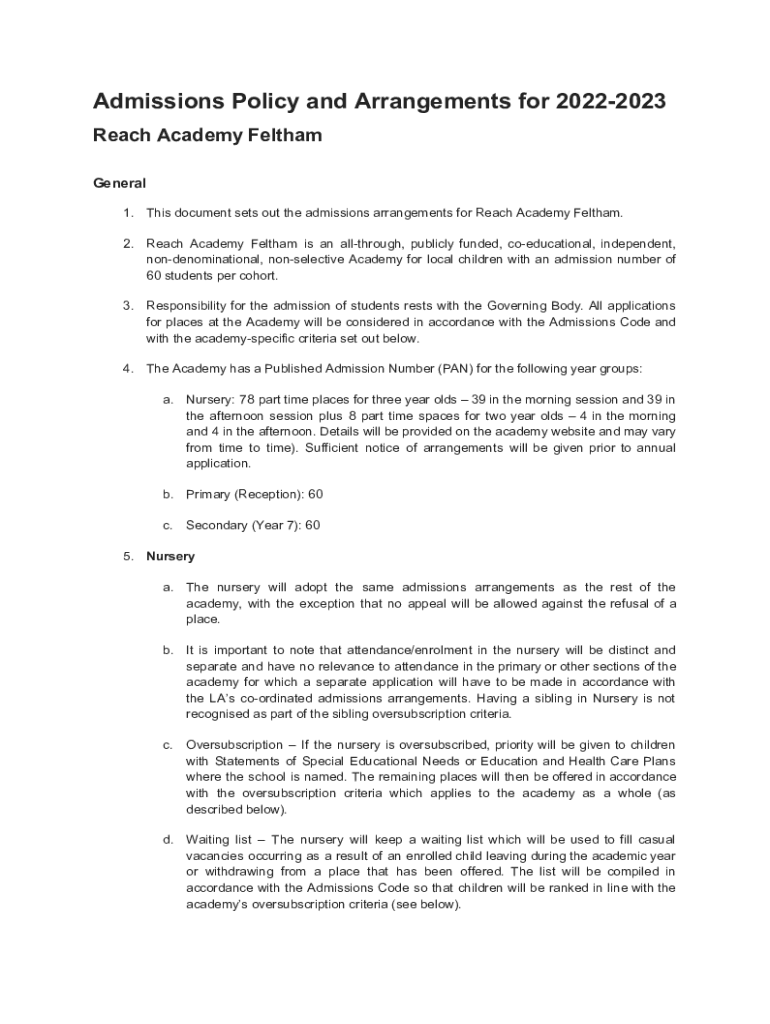 Admissions Policy and Arrangements for 2022-2023

Reach Academy Feltham

General

1. This document sets out the admissions arrangements for Reach Academy Feltham.

2. Reach Academy Feltham is an all-through, publicly funded, co-educational, independent, non-denominational, non-selective Academy for local children with an admission number of 60 students per cohort.

3. Responsibility for the admission of students rests with the Governing Body. All applications for places at the Academy will be considered in accordance with the Admissions Code and with the academy-specific criteria set out below.

4. The Academy has a Published Admission Number (PAN) for the following year groups:

a. Nursery: 78 part time places for three year olds – 39 in the morning session and 39 in the afternoon session plus 8 part time spaces for two year olds – 4 in the morning and 4 in the afternoon. Details will be provided on the academy website and may vary from time to time). Sufficient notice of arrangements will be given prior to annual application.

b. Primary (Reception): 60

c. Secondary (Year 7): 60

5. Nursery

a. The nursery will adopt the same admissions arrangements as the rest of the academy, with the exception that no appeal will be allowed against the refusal of a place.

b. It is important to note that attendance/enrolment in the nursery will be distinct and separate and have no relevance to attendance in the primary or other sections of the academy for which a separate application will have to be made in accordance with the LA's co-ordinated admissions arrangements. Having a sibling in Nursery is not recognised as part of the sibling oversubscription criteria.

c. Oversubscription – If the nursery is oversubscribed, priority will be given to children with Statements of Special Educational Needs or Education and Health Care Plans where the school is named. The remaining places will then be offered in accordance with the oversubscription criteria which applies to the academy as a whole (as described below).

d. Waiting list – The nursery will keep a waiting list which will be used to fill casual vacancies occurring as a result of an enrolled child leaving during the academic year or withdrawing from a place that has been offered. The list will be compiled in accordance with the Admissions Code so that children will be ranked in line with the academy's oversubscription criteria (see below).